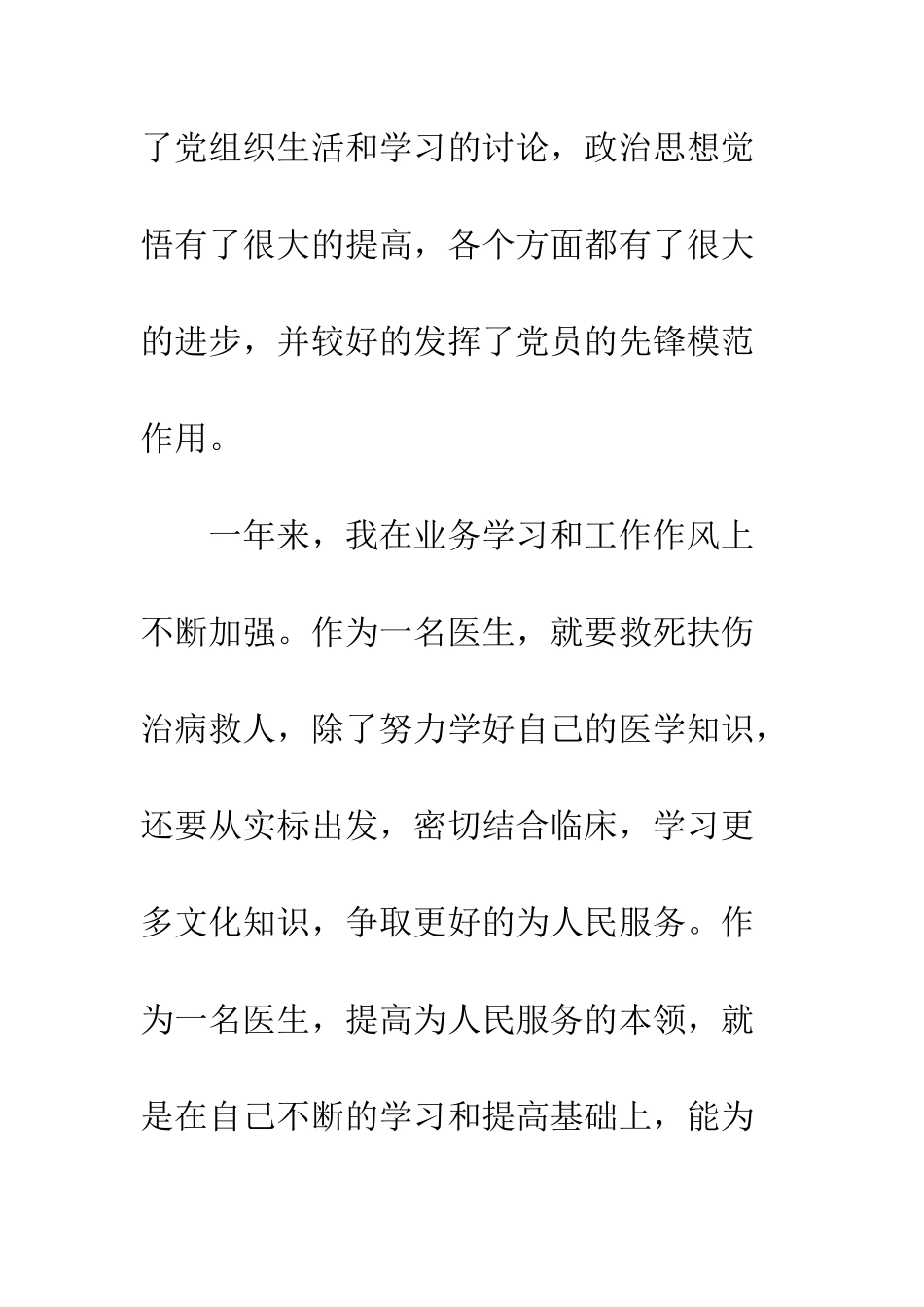 了党组织生活和学习的讨论，政治思想觉悟有了很大的提高，各个方面都有了很大的进步，并较好的发挥了党员的先锋模范作用。

一年来，我在业务学习和工作作风上不断加强。作为一名医生，就要救死扶伤治病救人，除了努力学好自己的医学知识，还要从实标出发，密切结合临床，学习更多文化知识，争取更好的为人民服务。作为一名医生，提高为人民服务的本领，就是在自己不断的学习和提高基础上，能为